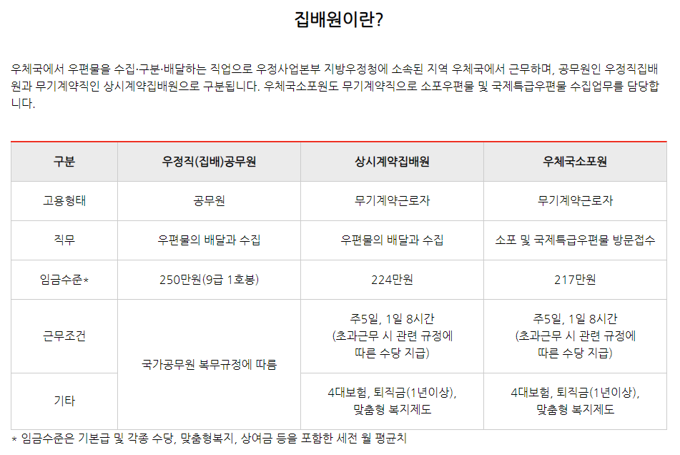 집배원이란?

우체국에서 우편물을 수집·구분·배달하는 직업으로 우정사업본부 지방우정청에 소속된 지역 우체국에서 근무하며, 공무원인 우정직집배원과 무기계약직인 상시계약집배원으로 구분됩니다. 우체국소포원도 무기계약직으로 소포우편물 및 국제특급우편물 수집업무를 담당합니다.

| 구분 | 우정직(집배)공무원 | 상시계약집배원 | 우체국소포원 |
|---|---|---|---|
| 고용형태 | 공무원 | 무기계약근로자 | 무기계약근로자 |
| 직무 | 우편물의 배달과 수집 | 우편물의 배달과 수집 | 소포 및 국제특급우편물 방문접수 |
| 임금수준* | 250만원(9급 1호봉) | 224만원 | 217만원 |
| 근무조건 | 국가공무원 복무규정에 따름 | 주5일, 1일 8시간 (초과근무 시 관련 규정에 따른 수당 지급) | 주5일, 1일 8시간 (초과근무 시 관련 규정에 따른 수당 지급) |
| 기타 | | 4대보험, 퇴직금(1년이상), 맞춤형 복지제도 | 4대보험, 퇴직금(1년이상), 맞춤형 복지제도 |

* 임금수준은 기본급 및 각종 수당, 맞춤형복지, 상여금 등을 포함한 세전 월 평균치